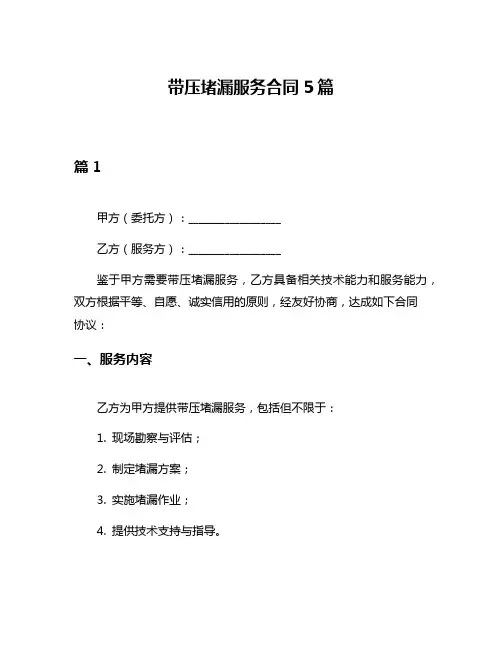 带压堵漏服务合同 5 篇

篇 1

甲方（委托方）：________________

乙方（服务方）：________________

鉴于甲方需要带压堵漏服务，乙方具备相关技术能力和服务能力，双方根据平等、自愿、诚实信用的原则，经友好协商，达成如下合同协议：

一、服务内容

乙方为甲方提供带压堵漏服务，包括但不限于：

1. 现场勘察与评估；

2. 制定堵漏方案；

3. 实施堵漏作业；

4. 提供技术支持与指导。